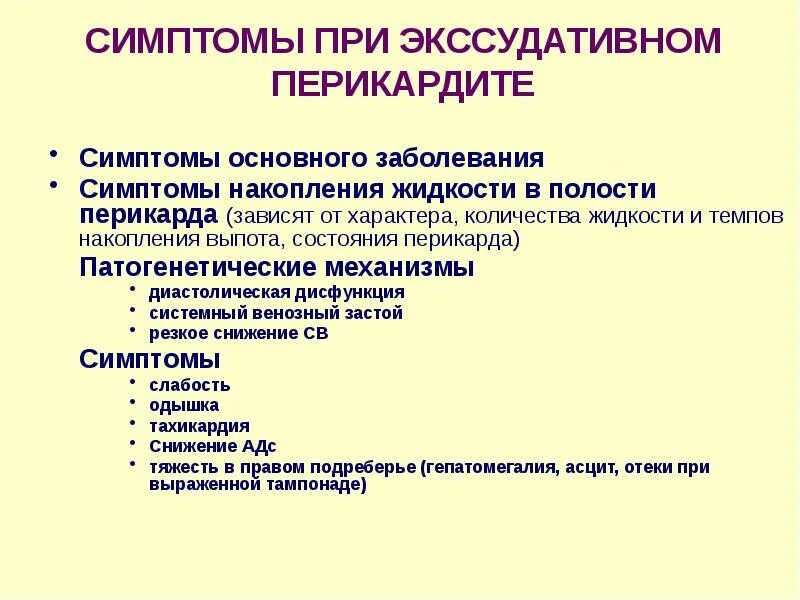 СИМПТОМЫ ПРИ ЭКССУДАТИВНОМ ПЕРИКАРДИТЕ

• Симптомы основного заболевания
• Симптомы накопления жидкости в полости перикарда (зависят от характера, количества жидкости и темпов накопления выпота, состояния перикарда)

Патогенетические механизмы
• диастолическая дисфункция
• системный венозный застой
• резкое снижение СВ

Симптомы
• слабость
• одышка
• тахикардия
• Снижение АДс
• тяжесть в правом подреберье (гепатомегалия, асцит, отеки при выраженной тампонаде)